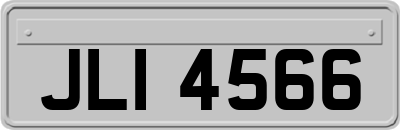 JLI 4566